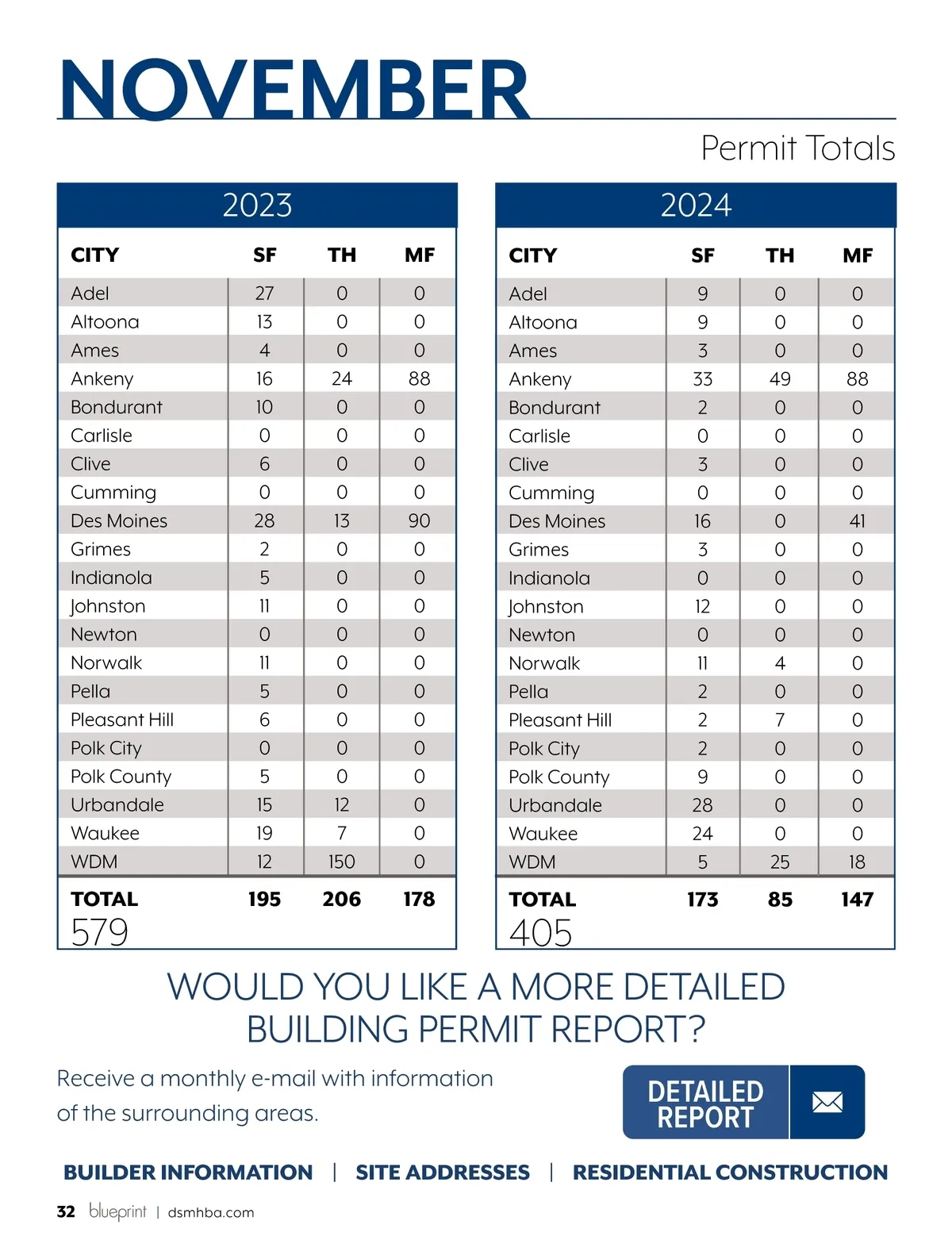 NOVEMBER

Permit Totals

2023

| CITY | SF | TH | MF |
|---|---|---|---|
| Adel | 27 | 0 | 0 |
| Altoona | 13 | 0 | 0 |
| Ames | 4 | 0 | 0 |
| Ankeny | 16 | 24 | 88 |
| Bondurant | 10 | 0 | 0 |
| Carlisle | 0 | 0 | 0 |
| Clive | 6 | 0 | 0 |
| Cumming | 0 | 0 | 0 |
| Des Moines | 28 | 13 | 90 |
| Grimes | 2 | 0 | 0 |
| Indianola | 5 | 0 | 0 |
| Johnston | 11 | 0 | 0 |
| Newton | 0 | 0 | 0 |
| Norwalk | 11 | 0 | 0 |
| Pella | 5 | 0 | 0 |
| Pleasant Hill | 6 | 0 | 0 |
| Polk City | 0 | 0 | 0 |
| Polk County | 5 | 0 | 0 |
| Urbandale | 15 | 12 | 0 |
| Waukee | 19 | 7 | 0 |
| WDM | 12 | 150 | 0 |
| TOTAL | 195 | 206 | 178 |

579

2024

| CITY | SF | TH | MF |
|---|---|---|---|
| Adel | 9 | 0 | 0 |
| Altoona | 9 | 0 | 0 |
| Ames | 3 | 0 | 0 |
| Ankeny | 33 | 49 | 88 |
| Bondurant | 2 | 0 | 0 |
| Carlisle | 0 | 0 | 0 |
| Clive | 3 | 0 | 0 |
| Cumming | 0 | 0 | 0 |
| Des Moines | 16 | 0 | 41 |
| Grimes | 3 | 0 | 0 |
| Indianola | 0 | 0 | 0 |
| Johnston | 12 | 0 | 0 |
| Newton | 0 | 0 | 0 |
| Norwalk | 11 | 4 | 0 |
| Pella | 2 | 0 | 0 |
| Pleasant Hill | 2 | 7 | 0 |
| Polk City | 2 | 0 | 0 |
| Polk County | 9 | 0 | 0 |
| Urbandale | 28 | 0 | 0 |
| Waukee | 24 | 0 | 0 |
| WDM | 5 | 25 | 18 |
| TOTAL | 173 | 85 | 147 |

405

WOULD YOU LIKE A MORE DETAILED BUILDING PERMIT REPORT?

Receive a monthly e-mail with information of the surrounding areas.

DETAILED REPORT

BUILDER INFORMATION | SITE ADDRESSES | RESIDENTIAL CONSTRUCTION

32 blueprint | dsmhba.com